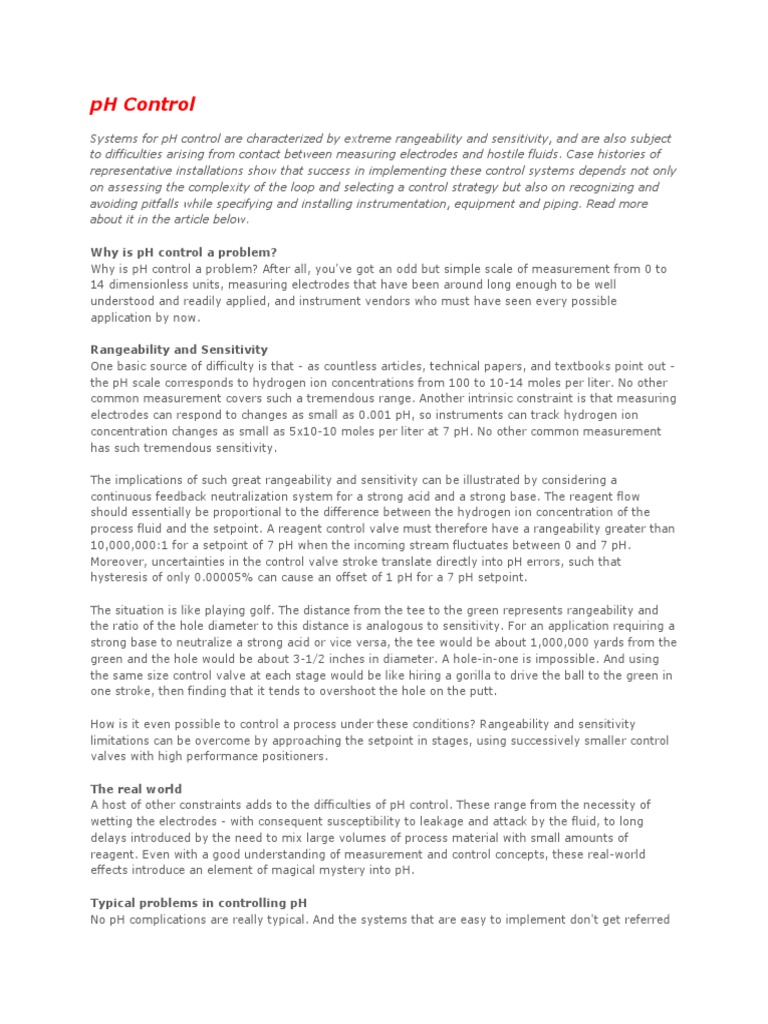 pH Control

Systems for pH control are characterized by extreme rangeability and sensitivity, and are also subject to difficulties arising from contact between measuring electrodes and hostile fluids. Case histories of representative installations show that success in implementing these control systems depends not only on assessing the complexity of the loop and selecting a control strategy but also on recognizing and avoiding pitfalls while specifying and installing instrumentation, equipment and piping. Read more about it in the article below.

Why is pH control a problem?
Why is pH control a problem? After all, you've got an odd but simple scale of measurement from 0 to 14 dimensionless units, measuring electrodes that have been around long enough to be well understood and readily applied, and instrument vendors who must have seen every possible application by now.

Rangeability and Sensitivity
One basic source of difficulty is that - as countless articles, technical papers, and textbooks point out - the pH scale corresponds to hydrogen ion concentrations from 100 to 10-14 moles per liter. No other common measurement covers such a tremendous range. Another intrinsic constraint is that measuring electrodes can respond to changes as small as 0.001 pH, so instruments can track hydrogen ion concentration changes as small as 5x10-10 moles per liter at 7 pH. No other common measurement has such tremendous sensitivity.

The implications of such great rangeability and sensitivity can be illustrated by considering a continuous feedback neutralization system for a strong acid and a strong base. The reagent flow should essentially be proportional to the difference between the hydrogen ion concentration of the process fluid and the setpoint. A reagent control valve must therefore have a rangeability greater than 10,000,000:1 for a setpoint of 7 pH when the incoming stream fluctuates between 0 and 7 pH. Moreover, uncertainties in the control valve stroke translate directly into pH errors, such that hysteresis of only 0.00005% can cause an offset of 1 pH for a 7 pH setpoint.

The situation is like playing golf. The distance from the tee to the green represents rangeability and the ratio of the hole diameter to this distance is analogous to sensitivity. For an application requiring a strong base to neutralize a strong acid or vice versa, the tee would be about 1,000,000 yards from the green and the hole would be about 3-1/2 inches in diameter. A hole-in-one is impossible. And using the same size control valve at each stage would be like hiring a gorilla to drive the ball to the green in one stroke, then finding that it tends to overshoot the hole on the putt.

How is it even possible to control a process under these conditions? Rangeability and sensitivity limitations can be overcome by approaching the setpoint in stages, using successively smaller control valves with high performance positioners.

The real world
A host of other constraints adds to the difficulties of pH control. These range from the necessity of wetting the electrodes - with consequent susceptibility to leakage and attack by the fluid, to long delays introduced by the need to mix large volumes of process material with small amounts of reagent. Even with a good understanding of measurement and control concepts, these real-world effects introduce an element of magical mystery into pH.

Typical problems in controlling pH
No pH complications are really typical. And the systems that are easy to implement don't get referred